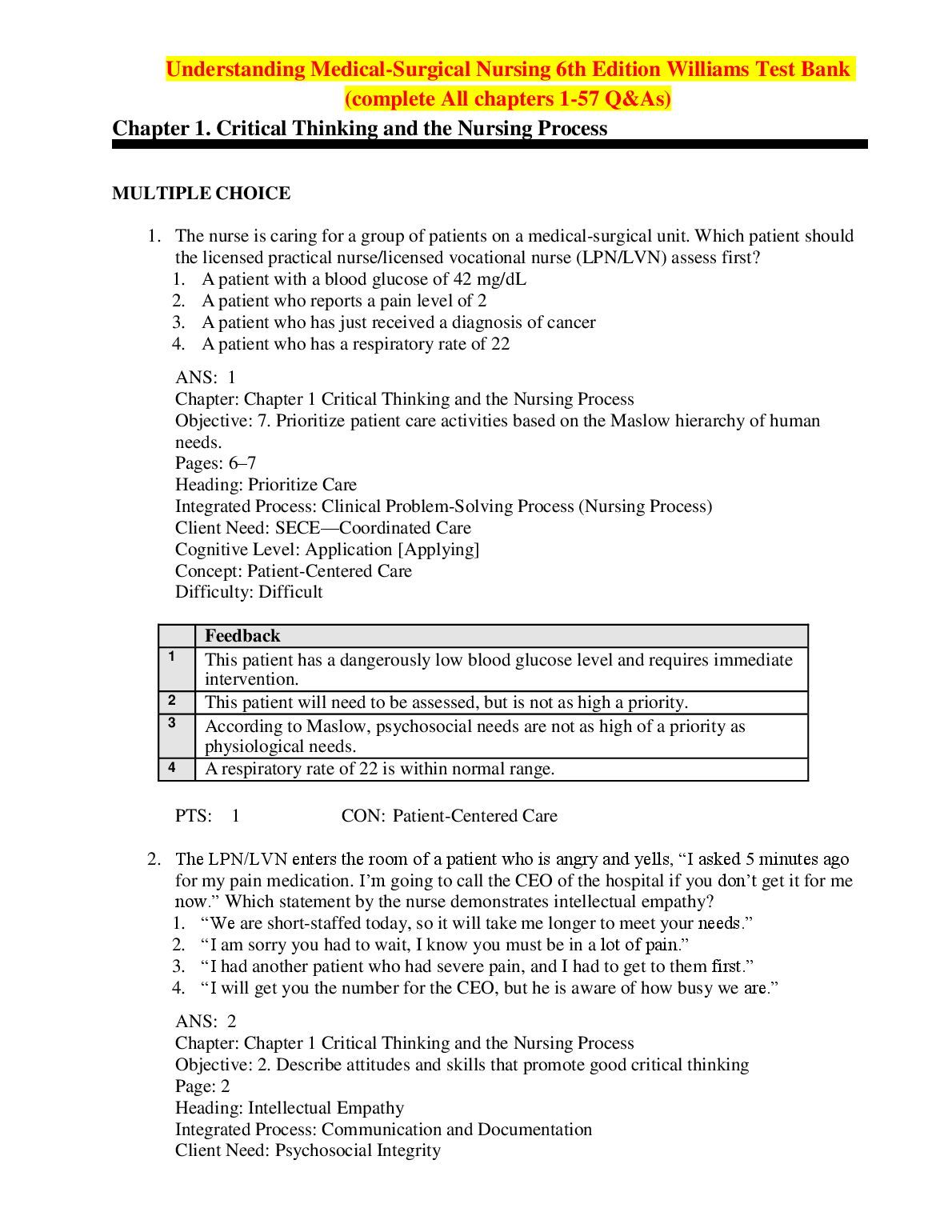 Understanding Medical-Surgical Nursing 6th Edition Williams Test Bank (complete All chapters 1-57 Q&As)

Chapter 1. Critical Thinking and the Nursing Process

MULTIPLE CHOICE

1. The nurse is caring for a group of patients on a medical-surgical unit. Which patient should the licensed practical nurse/licensed vocational nurse (LPN/LVN) assess first?
1. A patient with a blood glucose of 42 mg/dL
2. A patient who reports a pain level of 2
3. A patient who has just received a diagnosis of cancer
4. A patient who has a respiratory rate of 22

ANS: 1
Chapter: Chapter 1 Critical Thinking and the Nursing Process
Objective: 7. Prioritize patient care activities based on the Maslow hierarchy of human needs.
Pages: 6–7
Heading: Prioritize Care
Integrated Process: Clinical Problem-Solving Process (Nursing Process)
Client Need: SECE—Coordinated Care
Cognitive Level: Application [Applying]
Concept: Patient-Centered Care
Difficulty: Difficult

| | Feedback |
|---|---|
| 1 | This patient has a dangerously low blood glucose level and requires immediate intervention. |
| 2 | This patient will need to be assessed, but is not as high a priority. |
| 3 | According to Maslow, psychosocial needs are not as high of a priority as physiological needs. |
| 4 | A respiratory rate of 22 is within normal range. |

PTS: 1 CON: Patient-Centered Care

2. The LPN/LVN enters the room of a patient who is angry and yells, “I asked 5 minutes ago for my pain medication. I’m going to call the CEO of the hospital if you don’t get it for me now.” Which statement by the nurse demonstrates intellectual empathy?
1. “We are short-staffed today, so it will take me longer to meet your needs.”
2. “I am sorry you had to wait, I know you must be in a lot of pain.”
3. “I had another patient who had severe pain, and I had to get to them first.”
4. “I will get you the number for the CEO, but he is aware of how busy we are.”

ANS: 2
Chapter: Chapter 1 Critical Thinking and the Nursing Process
Objective: 2. Describe attitudes and skills that promote good critical thinking
Page: 2
Heading: Intellectual Empathy
Integrated Process: Communication and Documentation
Client Need: Psychosocial Integrity